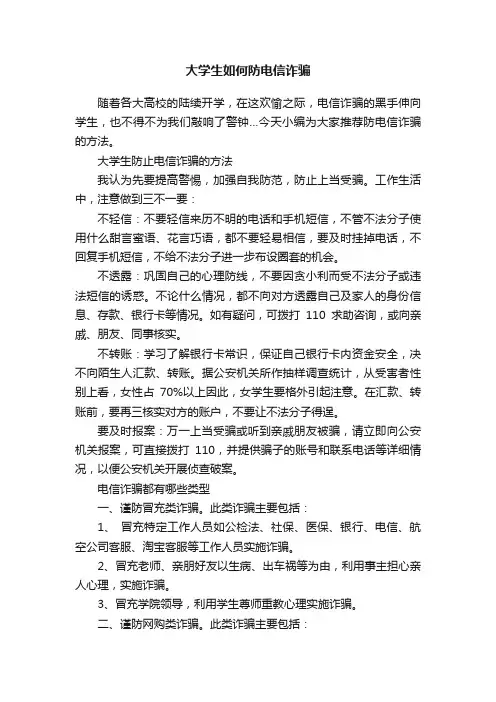 大学生如何防电信诈骗

随着各大高校的陆续开学，在这欢愉之际，电信诈骗的黑手伸向学生，也不得不为我们敲响了警钟...今天小编为大家推荐防电信诈骗的方法。

大学生防止电信诈骗的方法

我认为先要提高警惕，加强自我防范，防止上当受骗。工作生活中，注意做到三不一要：

不轻信：不要轻信来历不明的电话和手机短信，不管不法分子使用什么甜言蜜语、花言巧语，都不要轻易相信，要及时挂掉电话，不回复手机短信，不给不法分子进一步布设圈套的机会。

不透露：巩固自己的心理防线，不要因贪小利而受不法分子或违法短信的诱惑。不论什么情况，都不向对方透露自己及家人的身份信息、存款、银行卡等情况。如有疑问，可拨打 110 求助咨询，或向亲戚、朋友、同事核实。

不转账：学习了解银行卡常识，保证自己银行卡内资金安全，决不向陌生人汇款、转账。据公安机关所作抽样调查统计，从受害者性别上看，女性占 70%以上因此，女学生要格外引起注意。在汇款、转账前，要再三核实对方的账户，不要让不法分子得逞。

要及时报案：万一上当受骗或听到亲戚朋友被骗，请立即向公安机关报案，可直接拨打 110，并提供骗子的账号和联系电话等详细情况，以便公安机关开展侦查破案。

电信诈骗都有哪些类型

一、谨防冒充类诈骗。此类诈骗主要包括：

1、 冒充特定工作人员如公检法、社保、医保、银行、电信、航空公司客服、淘宝客服等工作人员实施诈骗。

2、冒充老师、亲朋好友以生病、出车祸等为由，利用事主担心亲人心理，实施诈骗。

3、冒充学院领导，利用学生尊师重教心理实施诈骗。

二、谨防网购类诈骗。此类诈骗主要包括：